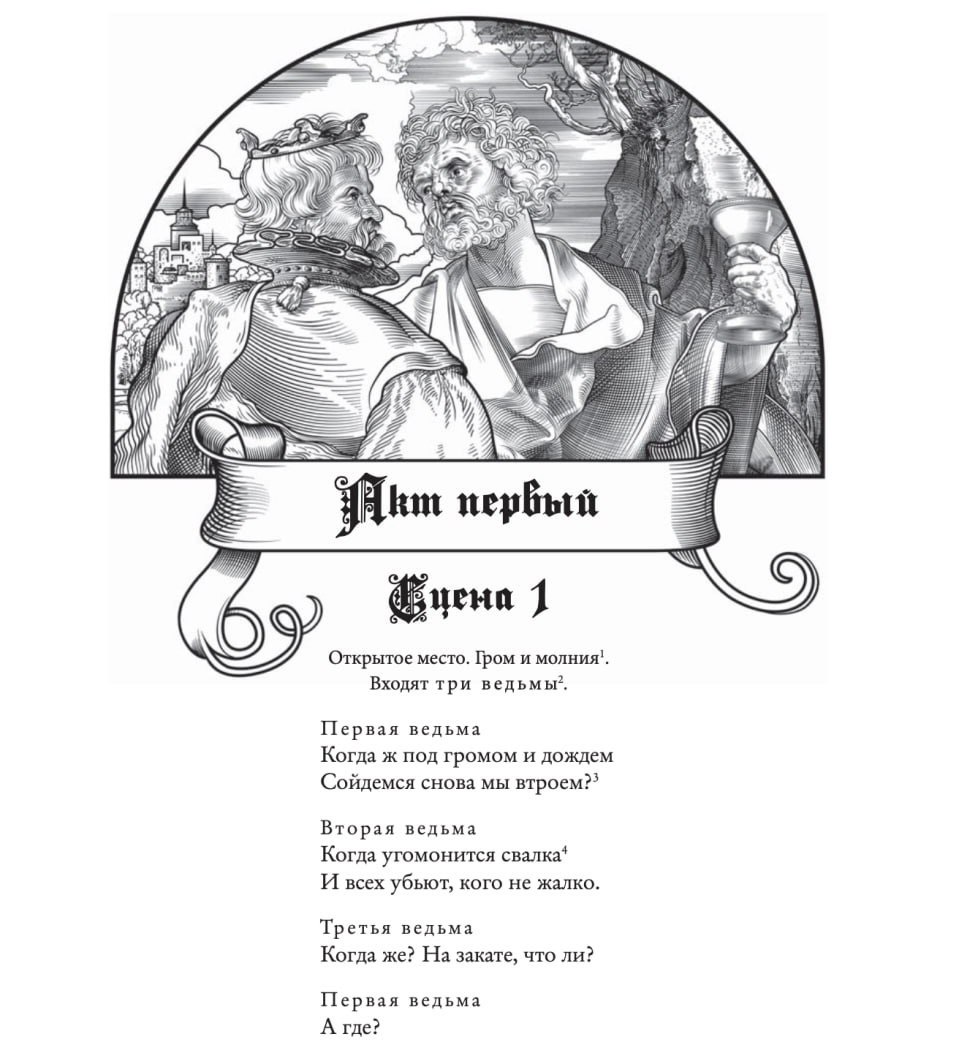 Акт первый

Сцена 1

Открытое место. Гром и молния$^1$.
Входят три ведьмы$^2$.

Первая ведьма
Когда ж под громом и дождем
Сойдемся снова мы втроем?$^3$

Вторая ведьма
Когда угомонится свалка$^4$
И всех убьют, кого не жалко.

Третья ведьма
Когда же? На закате, что ли?

Первая ведьма
А где?